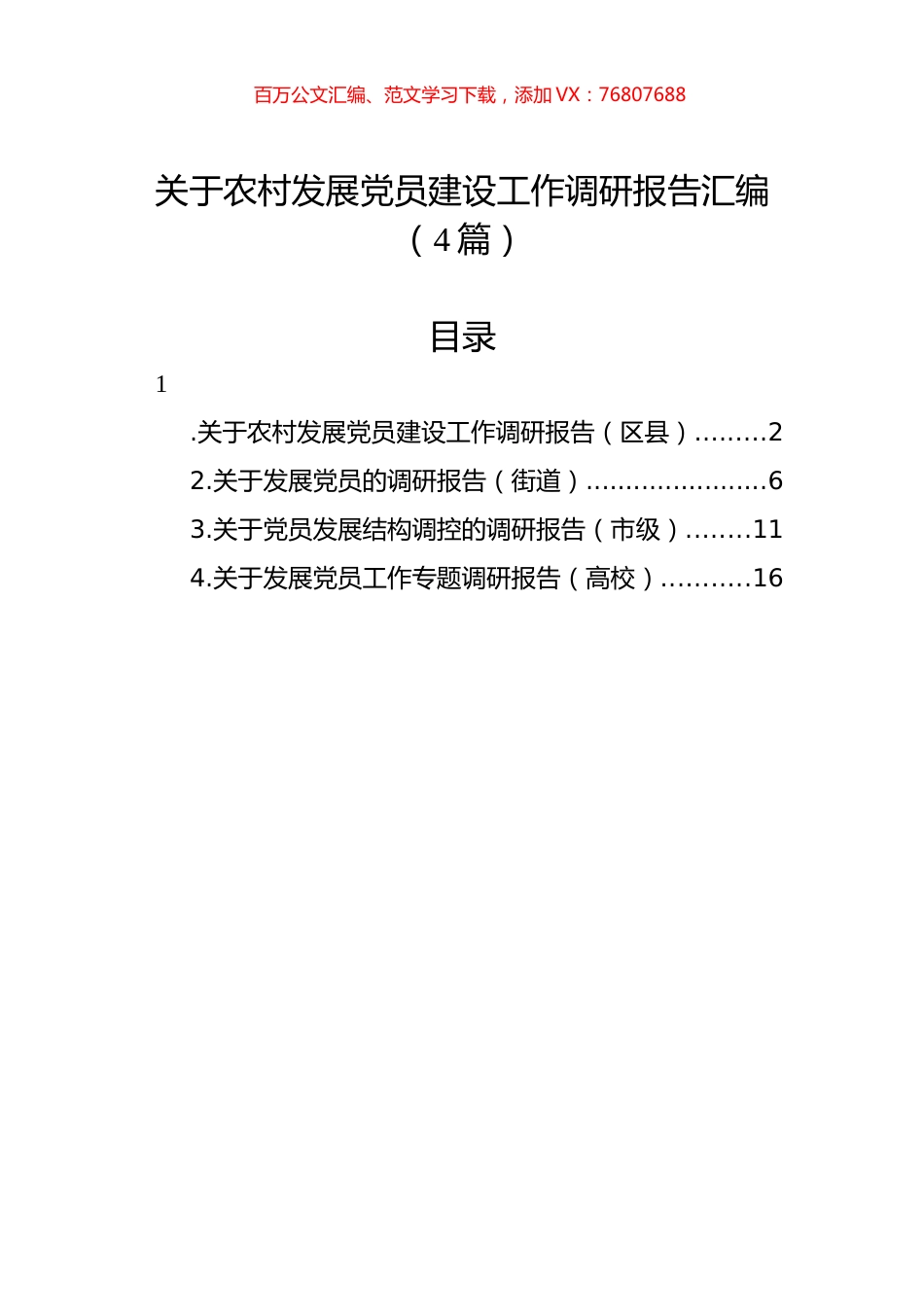 百万公文汇编、范文学习下载，添加 VX：76807688

关于农村发展党员建设工作调研报告汇编（4篇）

目录

1

.关于农村发展党员建设工作调研报告（区县）.........2

2.关于发展党员的调研报告（街道）.......................6

3.关于党员发展结构调控的调研报告（市级）........11

4.关于发展党员工作专题调研报告（高校）...........16